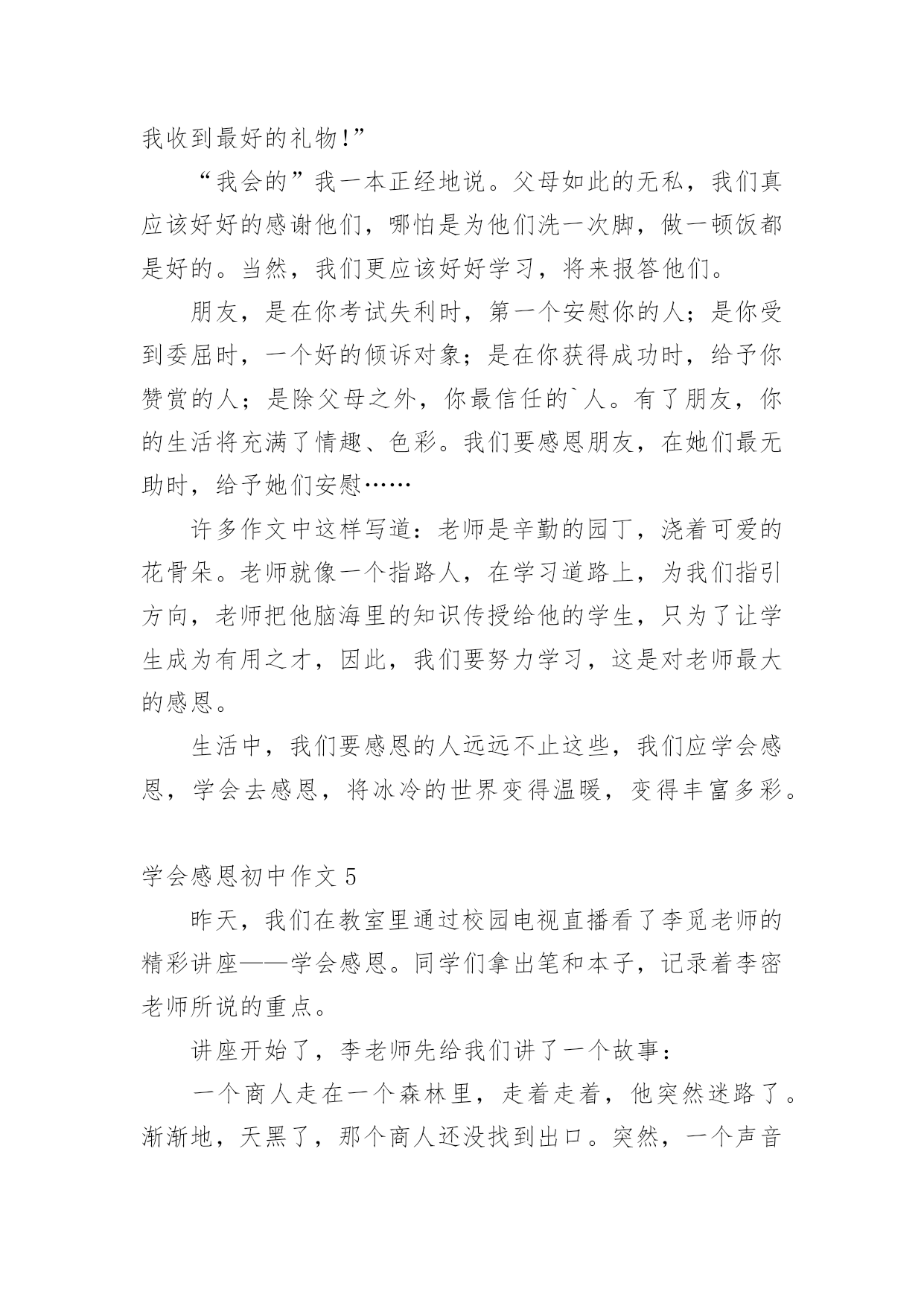 我收到最好的礼物!”

“我会的”我一本正经地说。父母如此的无私，我们真应该好好的感谢他们，哪怕是为他们洗一次脚，做一顿饭都是好的。当然，我们更应该好好学习，将来报答他们。

朋友，是在你考试失利时，第一个安慰你的人；是你受到委屈时，一个好的倾诉对象；是在你获得成功时，给予你赞赏的人；是除父母之外，你最信任的`人。有了朋友，你的生活将充满了情趣、色彩。我们要感恩朋友，在她们最无助时，给予她们安慰……

许多作文中这样写道：老师是辛勤的园丁，浇着可爱的花骨朵。老师就像一个指路人，在学习道路上，为我们指引方向，老师把他脑海里的知识传授给他的学生，只为了让学生成为有用之才，因此，我们要努力学习，这是对老师最大的感恩。

生活中，我们要感恩的人远远不止这些，我们应学会感恩，学会去感恩，将冰冷的世界变得温暖，变得丰富多彩。

学会感恩初中作文 5

昨天，我们在教室里通过校园电视直播看了李觅老师的精彩讲座——学会感恩。同学们拿出笔和本子，记录着李密老师所说的重点。

讲座开始了，李老师先给我们讲了一个故事：

一个商人走在一个森林里，走着走着，他突然迷路了。渐渐地，天黑了，那个商人还没找到出口。突然，一个声音